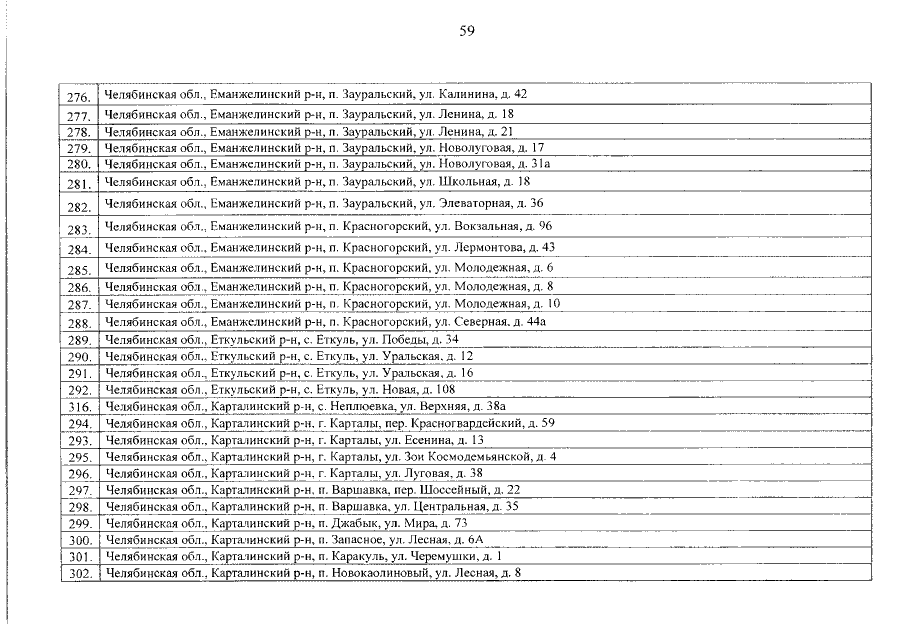 59

| | |
|---|---|
| 276. | Челябинская обл., Еманжелинский р-н, п. Зауральский, ул. Калинина, д. 42 |
| 277. | Челябинская обл., Еманжелинский р-н, п. Зауральский, ул. Ленина, д. 18 |
| 278. | Челябинская обл., Еманжелинский р-н, п. Зауральский, ул. Ленина, д. 21 |
| 279. | Челябинская обл., Еманжелинский р-н, п. Зауральский, ул. Новолуговая, д. 17 |
| 280. | Челябинская обл., Еманжелинский р-н, п. Зауральский, ул. Новолуговая, д. 31а |
| 281. | Челябинская обл., Еманжелинский р-н, п. Зауральский, ул. Школьная, д. 18 |
| 282. | Челябинская обл., Еманжелинский р-н, п. Зауральский, ул. Элеваторная, д. 36 |
| 283. | Челябинская обл., Еманжелинский р-н, п. Красногорский, ул. Вокзальная, д. 96 |
| 284. | Челябинская обл., Еманжелинский р-н, п. Красногорский, ул. Лермонтова, д. 43 |
| 285. | Челябинская обл., Еманжелинский р-н, п. Красногорский, ул. Молодежная, д. 6 |
| 286. | Челябинская обл., Еманжелинский р-н, п. Красногорский, ул. Молодежная, д. 8 |
| 287. | Челябинская обл., Еманжелинский р-н, п. Красногорский, ул. Молодежная, д. 10 |
| 288. | Челябинская обл., Еманжелинский р-н, п. Красногорский, ул. Северная, д. 44а |
| 289. | Челябинская обл., Еткульский р-н, с. Еткуль, ул. Победы, д. 34 |
| 290. | Челябинская обл., Еткульский р-н, с. Еткуль, ул. Уральская, д. 12 |
| 291. | Челябинская обл., Еткульский р-н, с. Еткуль, ул. Уральская, д. 16 |
| 292. | Челябинская обл., Еткульский р-н, с. Еткуль, ул. Новая, д. 108 |
| 316. | Челябинская обл., Карталинский р-н, с. Неплюевка, ул. Верхняя, д. 38а |
| 294. | Челябинская обл., Карталинский р-н, г. Карталы, пер. Красногвардейский, д. 59 |
| 293. | Челябинская обл., Карталинский р-н, г. Карталы, ул. Есенина, д. 13 |
| 295. | Челябинская обл., Карталинский р-н, г. Карталы, ул. Зои Космодемьянской, д. 4 |
| 296. | Челябинская обл., Карталинский р-н, г. Карталы, ул. Луговая, д. 38 |
| 297. | Челябинская обл., Карталинский р-н, п. Варшавка, пер. Шоссейный, д. 22 |
| 298. | Челябинская обл., Карталинский р-н, п. Варшавка, ул. Центральная, д. 35 |
| 299. | Челябинская обл., Карталинский р-н, п. Джабык, ул. Мира, д. 73 |
| 300. | Челябинская обл., Карталинский р-н, п. Запасное, ул. Лесная, д. 6А |
| 301. | Челябинская обл., Карталинский р-н, п. Каракуль, ул. Черемушки, д. 1 |
| 302. | Челябинская обл., Карталинский р-н, п. Новокаолиновый, ул. Лесная, д. 8 |